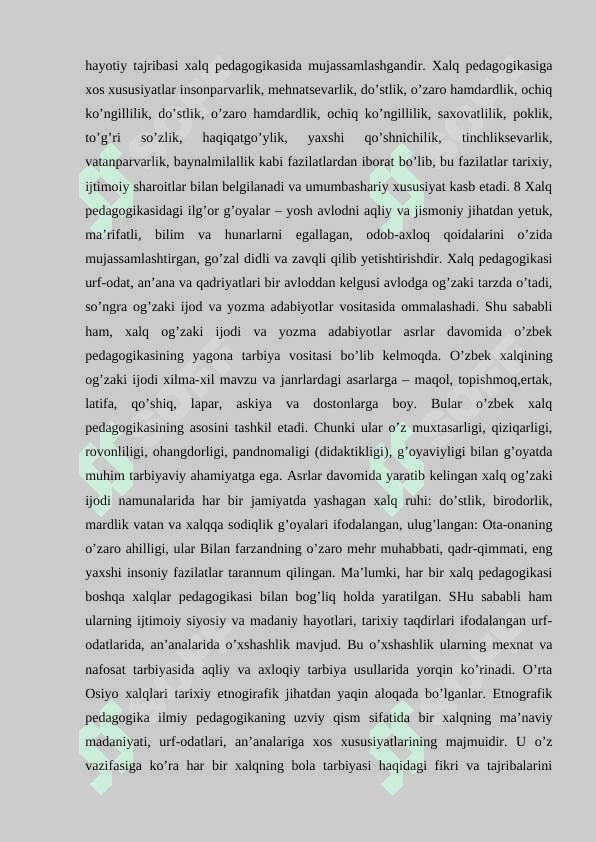 hayotiy tajribasi xalq pedagogikasida mujassamlashgandir. Xalq pedagogikasiga xos xususiyatlar insonparvarlik, mehnatsevarlik, do’stlik, o’zaro hamdardlik, ochiq ko’ngillilik, do’stlik, o’zaro hamdardlik, ochiq ko’ngillilik, saxovatlilik, poklik, to’g’ri so’zlik, haqiqatgo’ylik, yaxshi qo’shnichilik, tinchliksevarlik, vatanparvarlik, baynalmilallik kabi fazilatlardan iborat bo’lib, bu fazilatlar tarixiy, ijtimoiy sharoitlar bilan belgilanadi va umumbashariy xususiyat kasb etadi. 8 Xalq pedagogikasidagi ilg’or g’oyalar – yosh avlodni aqliy va jismoniy jihatdan yetuk, ma’rifatli, bilim va hunarlarni egallagan, odob-axloq qoidalarini o’zida mujassamlashtirgan, go’zal didli va zavqli qilib yetishtirishdir. Xalq pedagogikasi urf-odat, an’ana va qadriyatlari bir avloddan kelgusi avlodga og’zaki tarzda o’tadi, so’ngra og’zaki ijod va yozma adabiyotlar vositasida ommalashadi. Shu sababli ham, xalq og’zaki ijodi va yozma adabiyotlar asrlar davomida o’zbek pedagogikasining yagona tarbiya vositasi bo’lib kelmoqda. O’zbek xalqining og’zaki ijodi xilma-xil mavzu va janrlardagi asarlarga – maqol, topishmoq,ertak, latifa, qo’shiq, lapar, askiya va dostonlarga boy. Bular o’zbek xalq pedagogikasining asosini tashkil etadi. Chunki ular o’z muxtasarligi, qiziqarligi, rovonliligi, ohangdorligi, pandnomaligi (didaktikligi), g’oyaviyligi bilan g’oyatda muhim tarbiyaviy ahamiyatga ega. Asrlar davomida yaratib kelingan xalq og’zaki ijodi namunalarida har bir jamiyatda yashagan xalq ruhi: do’stlik, birodorlik, mardlik vatan va xalqqa sodiqlik g’oyalari ifodalangan, ulug’langan: Ota-onaning o’zaro ahilligi, ular Bilan farzandning o’zaro mehr muhabbati, qadr-qimmati, eng yaxshi insoniy fazilatlar tarannum qilingan. Ma’lumki, har bir xalq pedagogikasi boshqa xalqlar pedagogikasi bilan bog’liq holda yaratilgan. SHu sababli ham ularning ijtimoiy siyosiy va madaniy hayotlari, tarixiy taqdirlari ifodalangan urf-odatlarida, an’analarida o’xshashlik mavjud. Bu o’xshashlik ularning mexnat va nafosat tarbiyasida aqliy va axloqiy tarbiya usullarida yorqin ko’rinadi. O’rta Osiyo xalqlari tarixiy etnogirafik jihatdan yaqin aloqada bo’lganlar. Etnografik pedagogika ilmiy pedagogikaning uzviy qism sifatida bir xalqning ma’naviy madaniyati, urf-odatlari, an’analariga xos xususiyatlarining majmuidir. U o’z vazifasiga ko’ra har bir xalqning bola tarbiyasi haqidagi fikri va tajribalarini